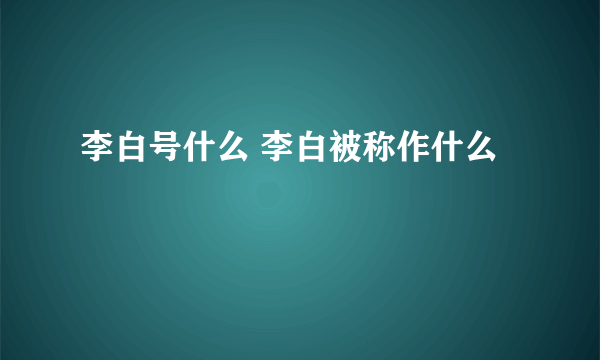 李白号什么 李白被称作什么